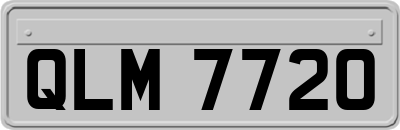 QLM 7720